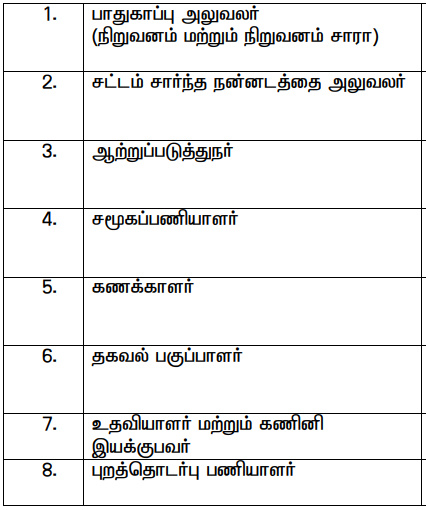 | | |
|---|---|
| 1. | பாதுகாப்பு அலுவலர் (நிறுவனம் மற்றும் நிறுவனம் சாரா) |
| 2. | சட்டம் சார்ந்த நன்னடத்தை அலுவலர் |
| 3. | ஆற்றுப்படுத்துநர் |
| 4. | சமூகப்பணியாளர் |
| 5. | கணக்காளர் |
| 6. | தகவல் பகுப்பாளர் |
| 7. | உதவியாளர் மற்றும் கணினி இயக்குபவர் |
| 8. | புறத்தொடர்பு பணியாளர் |